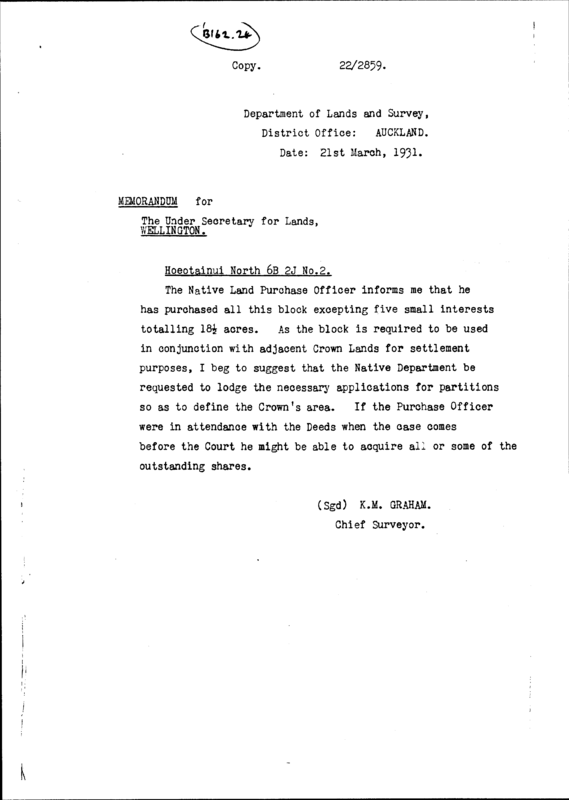 B162.24

Copy. 22/2859.

Department of Lands and Survey,
District Office: AUCKLAND.
Date: 21st March, 1931.

MEMORANDUM for

The Under Secretary for Lands,
WELLINGTON.

Hoeotainui North 6B 2J No.2.

The Native Land Purchase Officer informs me that he has purchased all this block excepting five small interests totalling 18½ acres. As the block is required to be used in conjunction with adjacent Crown Lands for settlement purposes, I beg to suggest that the Native Department be requested to lodge the necessary applications for partitions so as to define the Crown's area. If the Purchase Officer were in attendance with the Deeds when the case comes before the Court he might be able to acquire all or some of the outstanding shares.

(Sgd) K.M. GRAHAM.
Chief Surveyor.